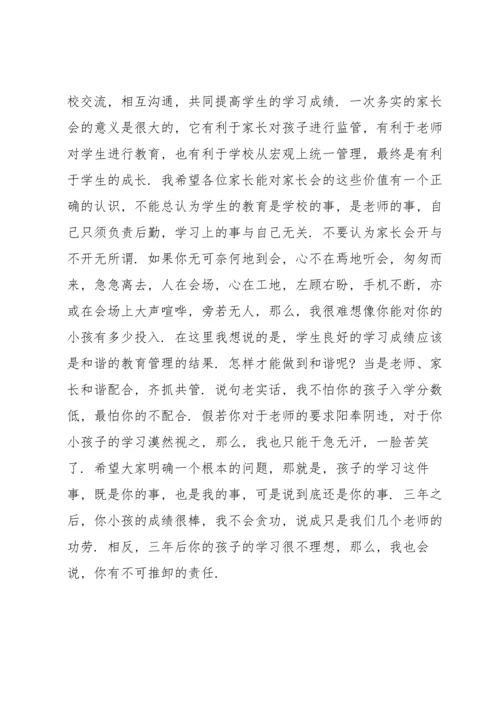 校交流，相互沟通，共同提高学生的学习成绩．一次务实的家长会的意义是很大的，它有利于家长对孩子进行监管，有利于老师对学生进行教育，也有利于学校从宏观上统一管理，最终是有利于学生的成长．我希望各位家长能对家长会的这些价值有一个正确的认识，不能总认为学生的教育是学校的事，是老师的事，自己只须负责后勤，学习上的事与自己无关．不要认为家长会开与不开无所谓．如果你无可奈何地到会，心不在焉地听会，匆匆而来，急急离去，人在会场，心在工地，左顾右盼，手机不断，亦或在会场上大声喧哗，旁若无人，那么，我很难想像你能对你的小孩有多少投入．在这里我想说的是，学生良好的学习成绩应该是和谐的教育管理的结果．怎样才能做到和谐呢？当是老师、家长和谐配合，齐抓共管．说句老实话，我不怕你的孩子入学分数低，最怕你的不配合．假若你对于老师的要求阳奉阴违，对于你小孩子的学习漠然视之，那么，我也只能干急无汗，一脸苦笑了．希望大家明确一个根本的问题，那就是，孩子的学习这件事，既是你的事，也是我的事，可是说到底还是你的事．三年之后，你小孩的成绩很棒，我不会贪功，说成只是我们几个老师的功劳．相反，三年后你的孩子的学习很不理想，那么，我也会说，你有不可推卸的责任．